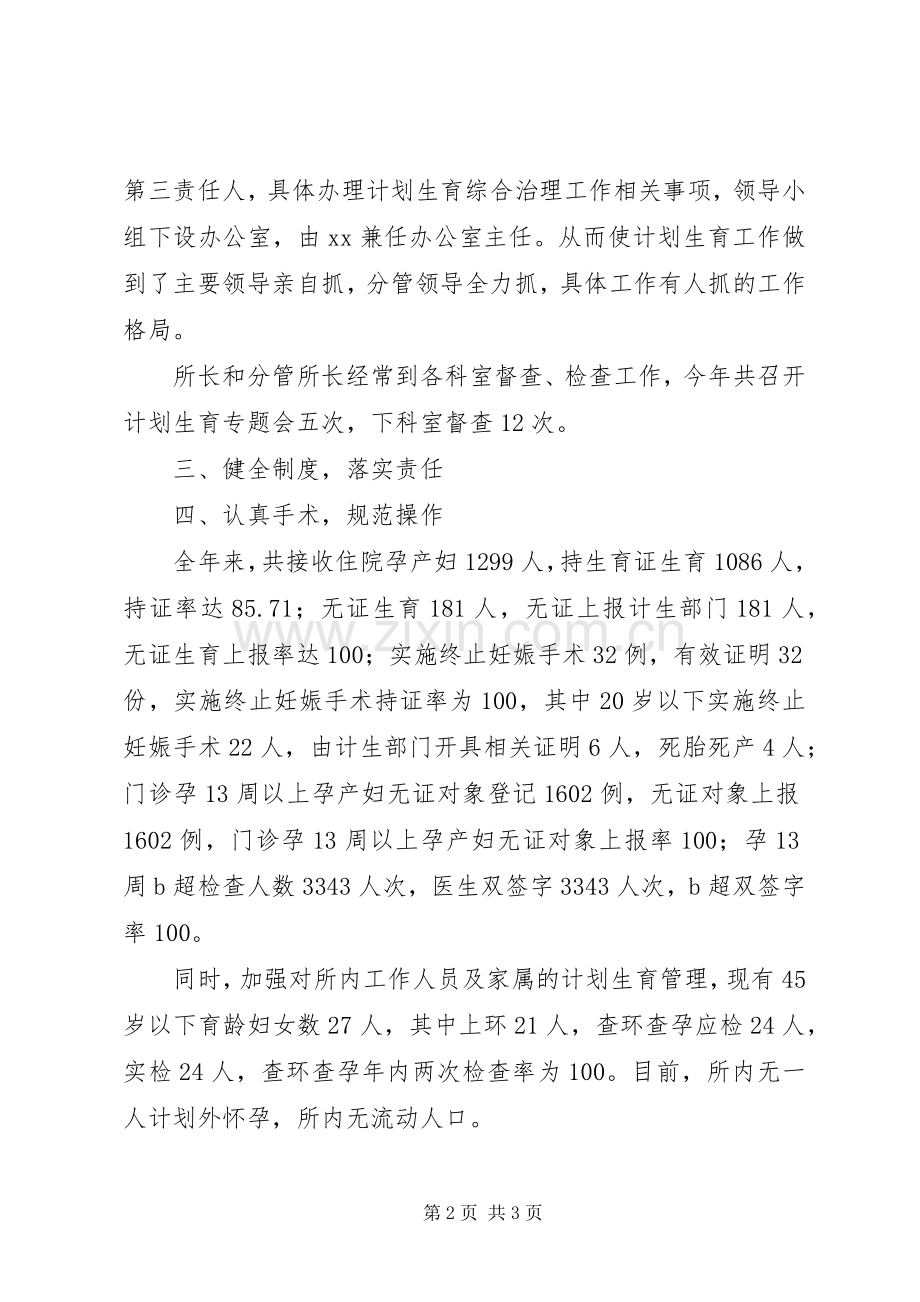 第三责任人，具体办理计划生育综合治理工作相关事项，领导小组下设办公室，由xx兼任办公室主任。从而使计划生育工作做到了主要领导亲自抓，分管领导全力抓，具体工作有人抓的工作格局。

所长和分管所长经常到各科室督查、检查工作，今年共召开计划生育专题会五次，下科室督查12次。

三、健全制度，落实责任

四、认真手术，规范操作

全年来，共接收住院孕产妇1299人，持生育证生育1086人，持证率达85.71；无证生育181人，无证上报计生部门181人，无证生育上报率达100；实施终止妊娠手术32例，有效证明32份，实施终止妊娠手术持证率为100，其中20岁以下实施终止妊娠手术22人，由计生部门开具相关证明6人，死胎死产4人；门诊孕13周以上孕产妇无证对象登记1602例，无证对象上报1602例，门诊孕13周以上孕产妇无证对象上报率100；孕13周b超检查人数3343人次，医生双签字3343人次，b超双签字率100。

同时，加强对所内工作人员及家属的计划生育管理，现有45岁以下育龄妇女数27人，其中上环21人，查环查孕应检24人，实检24人，查环查孕年内两次检查率为100。目前，所内无一人计划外怀孕，所内无流动人口。

第2页 共3页

www.zixin.com.cn